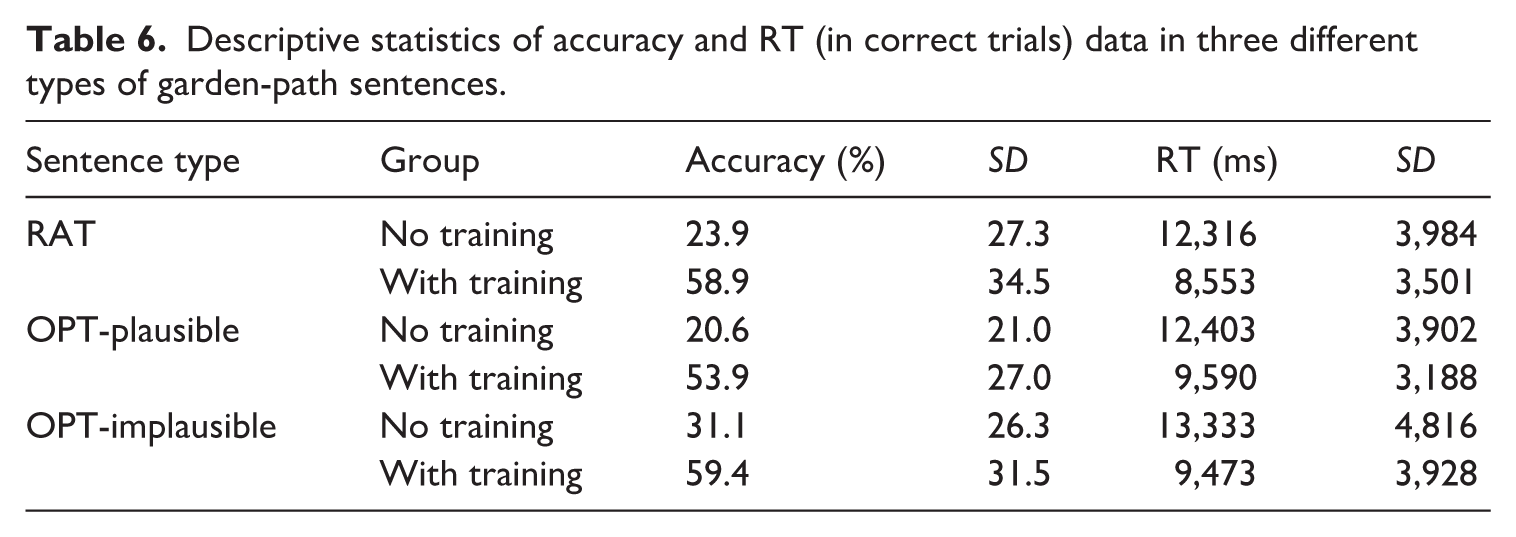 Table 6. Descriptive statistics of accuracy and RT (in correct trials) data in three different types of garden-path sentences.

| Sentence type | Group | Accuracy (%) | SD | RT (ms) | SD |
|---|---|---|---|---|---|
| RAT | No training | 23.9 | 27.3 | 12,316 | 3,984 |
| | With training | 58.9 | 34.5 | 8,553 | 3,501 |
| OPT-plausible | No training | 20.6 | 21.0 | 12,403 | 3,902 |
| | With training | 53.9 | 27.0 | 9,590 | 3,188 |
| OPT-implausible | No training | 31.1 | 26.3 | 13,333 | 4,816 |
| | With training | 59.4 | 31.5 | 9,473 | 3,928 |